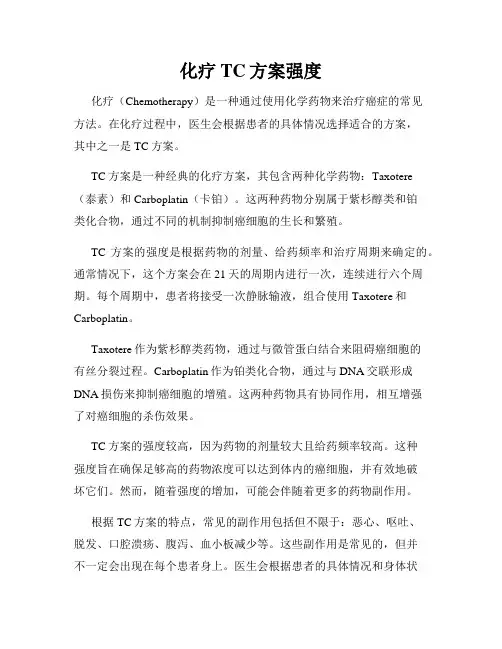 化疗 TC 方案强度

化疗（Chemotherapy）是一种通过使用化学药物来治疗癌症的常见方法。在化疗过程中，医生会根据患者的具体情况选择适合的方案，其中之一是 TC 方案。

TC 方案是一种经典的化疗方案，其包含两种化学药物：Taxotere（泰素）和 Carboplatin（卡铂）。这两种药物分别属于紫杉醇类和铂类化合物，通过不同的机制抑制癌细胞的生长和繁殖。

TC 方案的强度是根据药物的剂量、给药频率和治疗周期来确定的。通常情况下，这个方案会在 21 天的周期内进行一次，连续进行六个周期。每个周期中，患者将接受一次静脉输液，组合使用 Taxotere 和 Carboplatin。

Taxotere 作为紫杉醇类药物，通过与微管蛋白结合来阻碍癌细胞的有丝分裂过程。Carboplatin 作为铂类化合物，通过与 DNA 交联形成 DNA 损伤来抑制癌细胞的增殖。这两种药物具有协同作用，相互增强了对癌细胞的杀伤效果。

TC 方案的强度较高，因为药物的剂量较大且给药频率较高。这种强度旨在确保足够高的药物浓度可以达到体内的癌细胞，并有效地破坏它们。然而，随着强度的增加，可能会伴随着更多的药物副作用。

根据 TC 方案的特点，常见的副作用包括但不限于：恶心、呕吐、脱发、口腔溃疡、腹泻、血小板减少等。这些副作用是常见的，但并不一定会出现在每个患者身上。医生会根据患者的具体情况和身体状